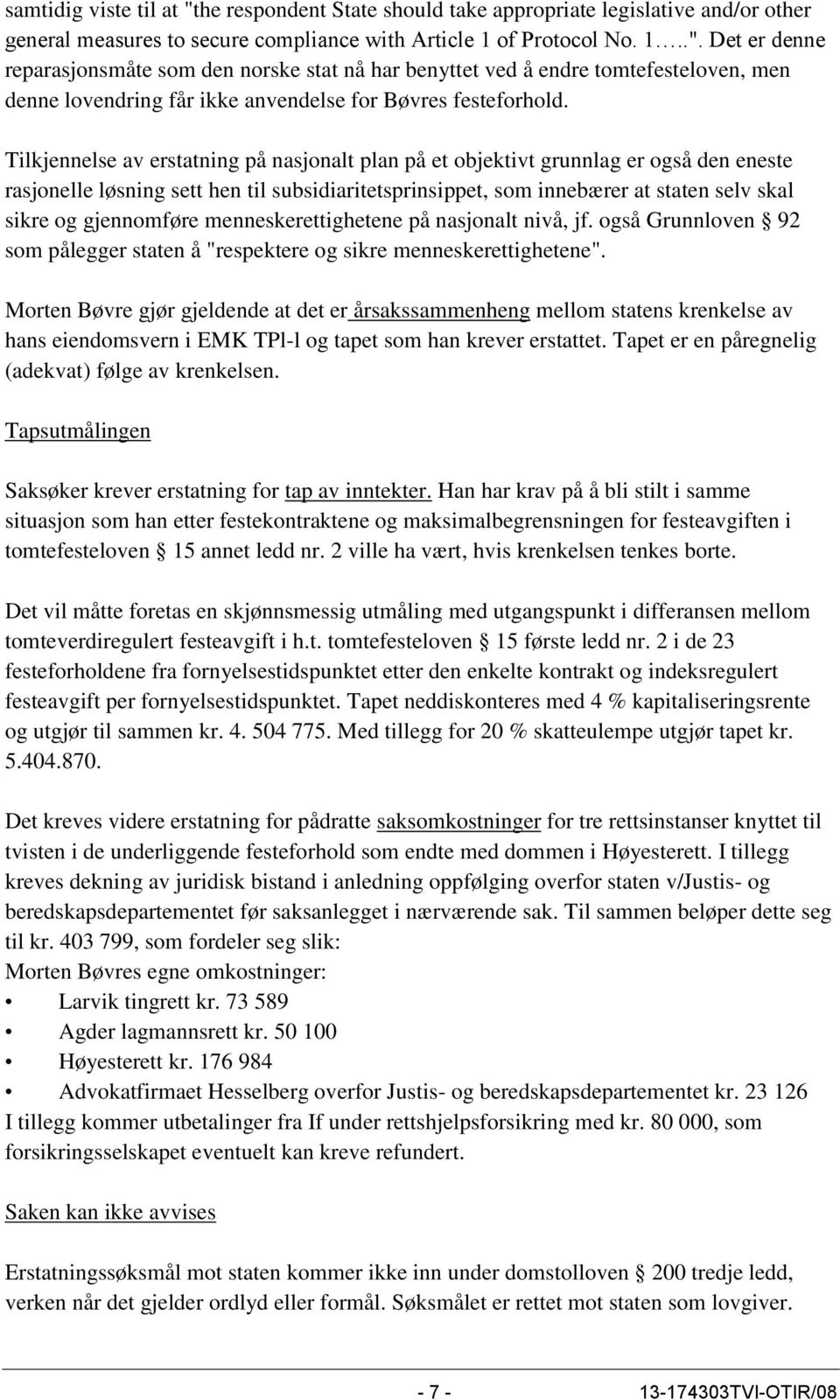 samtidig viste til at "the respondent State should take appropriate legislative and/or other general measures to secure compliance with Article 1 of Protocol No. 1…..". Det er denne reparasjonsmåte som den norske stat nå har benyttet ved å endre tomtefesteloven, men denne lovendring får ikke anvendelse for Bøvres festeforhold.

Tilkjennelse av erstatning på nasjonalt plan på et objektivt grunnlag er også den eneste rasjonelle løsning sett hen til subsidiaritetsprinsippet, som innebærer at staten selv skal sikre og gjennomføre menneskerettighetene på nasjonalt nivå, jf. også Grunnloven § 92 som pålegger staten å "respektere og sikre menneskerettighetene".

Morten Bøvre gjør gjeldende at det er årsakssammenheng mellom statens krenkelse av hans eiendomsvern i EMK TPl-l og tapet som han krever erstattet. Tapet er en påregnelig (adekvat) følge av krenkelsen.

Tapsutmålingen

Saksøker krever erstatning for tap av inntekter. Han har krav på å bli stilt i samme situasjon som han etter festekontraktene og maksimalbegrensningen for festeavgiften i tomtefesteloven § 15 annet ledd nr. 2 ville ha vært, hvis krenkelsen tenkes borte.

Det vil måtte foretas en skjønnsmessig utmåling med utgangspunkt i differansen mellom tomteverdiregulert festeavgift i h.t. tomtefesteloven § 15 første ledd nr. 2 i de 23 festeforholdene fra fornyelsestidspunktet etter den enkelte kontrakt og indeksregulert festeavgift per fornyelsestidspunktet. Tapet neddiskonteres med 4 % kapitaliseringsrente og utgjør til sammen kr. 4. 504 775. Med tillegg for 20 % skatteulempe utgjør tapet kr. 5.404.870.

Det kreves videre erstatning for pådratte saksomkostninger for tre rettsinstanser knyttet til tvisten i de underliggende festeforhold som endte med dommen i Høyesterett. I tillegg kreves dekning av juridisk bistand i anledning oppfølging overfor staten v/Justis- og beredskapsdepartementet før saksanlegget i nærværende sak. Til sammen beløper dette seg til kr. 403 799, som fordeler seg slik:
Morten Bøvres egne omkostninger:
• Larvik tingrett kr. 73 589
• Agder lagmannsrett kr. 50 100
• Høyesterett kr. 176 984
• Advokatfirmaet Hesselberg overfor Justis- og beredskapsdepartementet kr. 23 126
I tillegg kommer utbetalinger fra If under rettshjelpsforsikring med kr. 80 000, som forsikringsselskapet eventuelt kan kreve refundert.

Saken kan ikke avvises

Erstatningssøksmål mot staten kommer ikke inn under domstolloven § 200 tredje ledd, verken når det gjelder ordlyd eller formål. Søksmålet er rettet mot staten som lovgiver.

- 7 - 13-174303TVI-OTIR/08